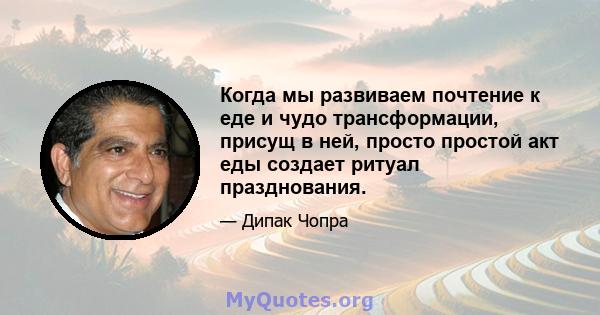 Когда мы развиваем почтение к еде и чудо трансформации, присущ в ней, просто простой акт еды создает ритуал празднования.

— Дипак Чопра

MyQuotes.org